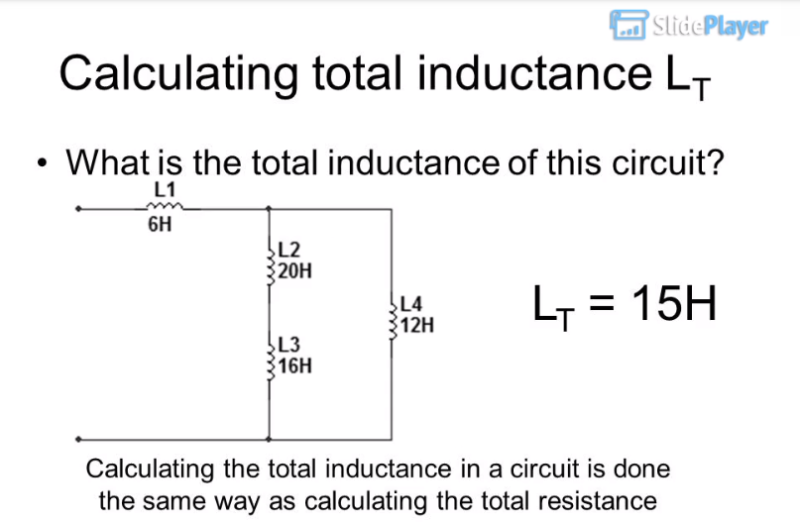 Calculating total inductance $L_T$

• What is the total inductance of this circuit?

L1
6H

L2
20H

L3
16H

L4
12H

$L_T = 15H$

Calculating the total inductance in a circuit is done the same way as calculating the total resistance

SlidePlayer